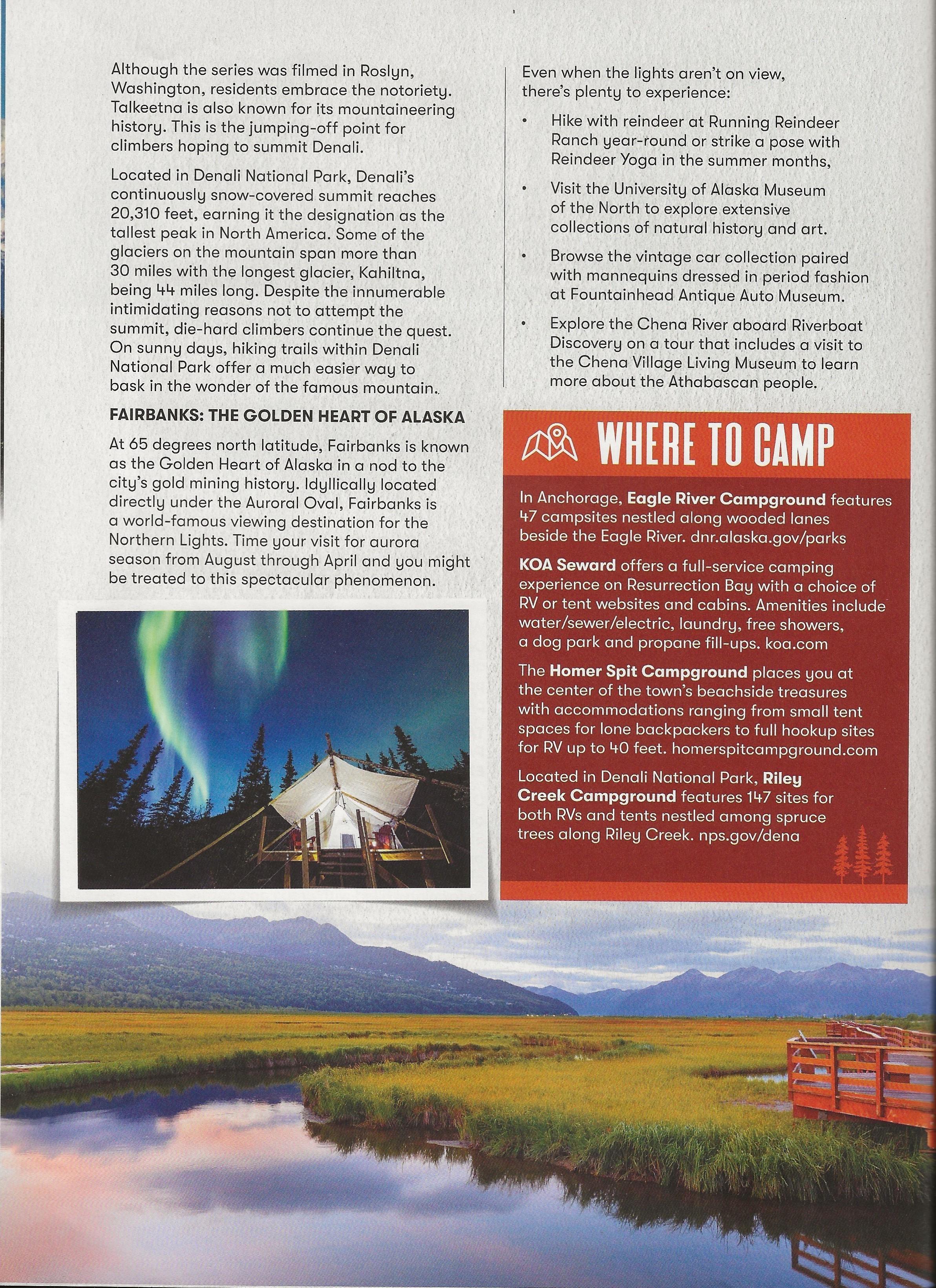 Although the series was filmed in Roslyn, Washington, residents embrace the notoriety. Talkeetna is also known for its mountaineering history. This is the jumping-off point for climbers hoping to summit Denali.

Located in Denali National Park, Denali's continuously snow-covered summit reaches 20,310 feet, earning it the designation as the tallest peak in North America. Some of the glaciers on the mountain span more than 30 miles with the longest glacier, Kahiltna, being 44 miles long. Despite the innumerable intimidating reasons not to attempt the summit, die-hard climbers continue the quest. On sunny days, hiking trails within Denali National Park offer a much easier way to bask in the wonder of the famous mountain.

FAIRBANKS: THE GOLDEN HEART OF ALASKA

At 65 degrees north latitude, Fairbanks is known as the Golden Heart of Alaska in a nod to the city's gold mining history. Idyllically located directly under the Auroral Oval, Fairbanks is a world-famous viewing destination for the Northern Lights. Time your visit for aurora season from August through April and you might be treated to this spectacular phenomenon.

Even when the lights aren't on view, there's plenty to experience:

• Hike with reindeer at Running Reindeer Ranch year-round or strike a pose with Reindeer Yoga in the summer months,

• Visit the University of Alaska Museum of the North to explore extensive collections of natural history and art.

• Browse the vintage car collection paired with mannequins dressed in period fashion at Fountainhead Antique Auto Museum.

• Explore the Chena River aboard Riverboat Discovery on a tour that includes a visit to the Chena Village Living Museum to learn more about the Athabascan people.

WHERE TO CAMP

In Anchorage, Eagle River Campground features 47 campsites nestled along wooded lanes beside the Eagle River. dnr.alaska.gov/parks

KOA Seward offers a full-service camping experience on Resurrection Bay with a choice of RV or tent websites and cabins. Amenities include water/sewer/electric, laundry, free showers, a dog park and propane fill-ups. koa.com

The Homer Spit Campground places you at the center of the town's beachside treasures with accommodations ranging from small tent spaces for lone backpackers to full hookup sites for RV up to 40 feet. homerspitcampground.com

Located in Denali National Park, Riley Creek Campground features 147 sites for both RVs and tents nestled among spruce trees along Riley Creek. nps.gov/dena